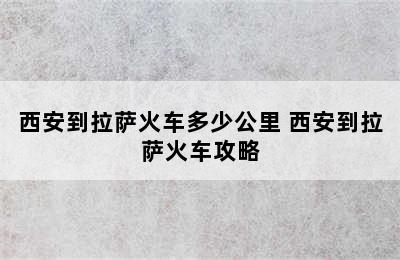 西安到拉萨火车多少公里 西安到拉萨火车攻略